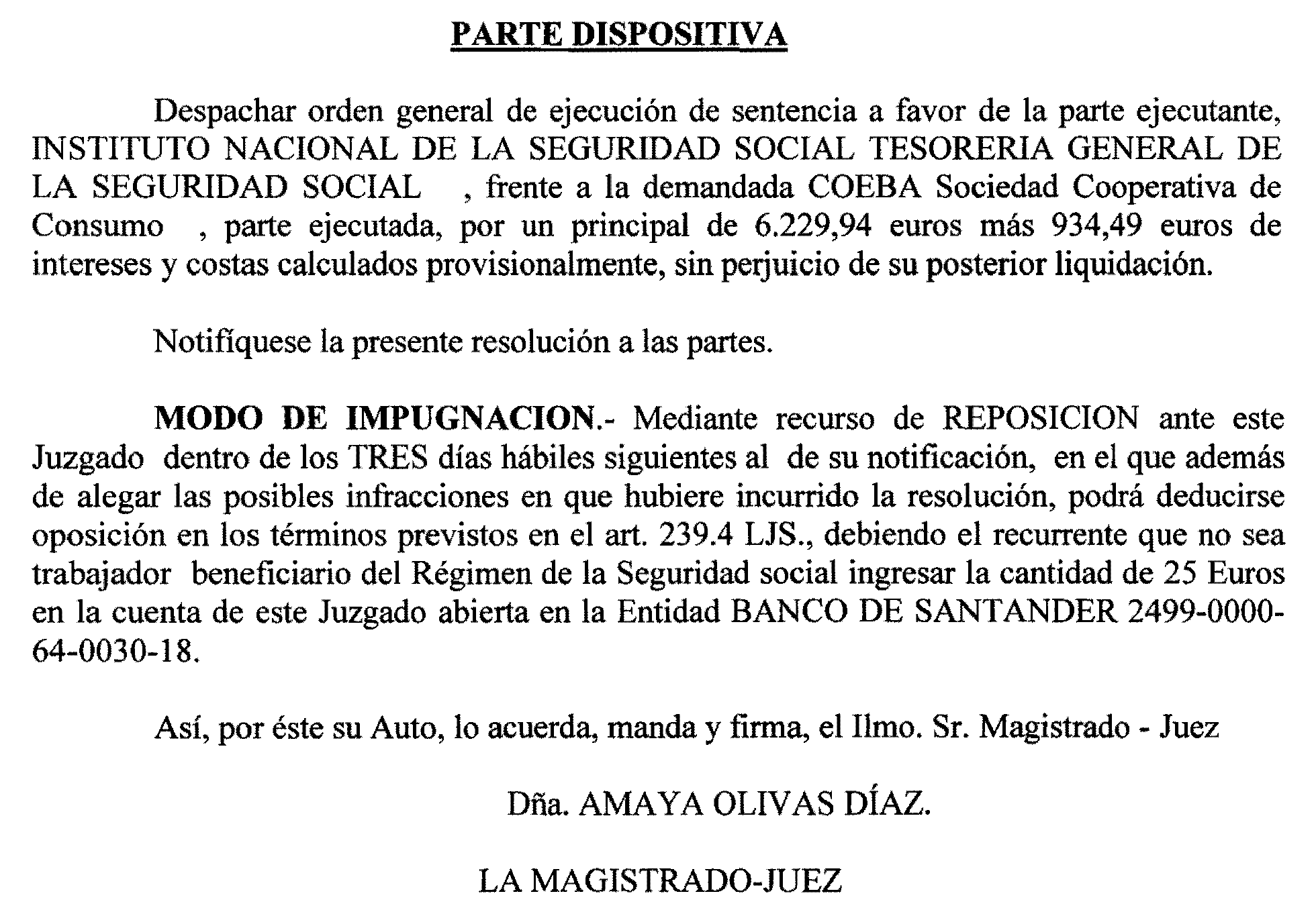 PARTE DISPOSITIVA

Despachar orden general de ejecución de sentencia a favor de la parte ejecutante, INSTITUTO NACIONAL DE LA SEGURIDAD SOCIAL TESORERIA GENERAL DE LA SEGURIDAD SOCIAL , frente a la demandada COEBA Sociedad Cooperativa de Consumo , parte ejecutada, por un principal de 6.229,94 euros más 934,49 euros de intereses y costas calculados provisionalmente, sin perjuicio de su posterior liquidación.

Notifíquese la presente resolución a las partes.

MODO DE IMPUGNACION.- Mediante recurso de REPOSICION ante este Juzgado dentro de los TRES días hábiles siguientes al de su notificación, en el que además de alegar las posibles infracciones en que hubiere incurrido la resolución, podrá deducirse oposición en los términos previstos en el art. 239.4 LJS., debiendo el recurrente que no sea trabajador beneficiario del Régimen de la Seguridad social ingresar la cantidad de 25 Euros en la cuenta de este Juzgado abierta en la Entidad BANCO DE SANTANDER 2499-0000-64-0030-18.

Así, por éste su Auto, lo acuerda, manda y firma, el Ilmo. Sr. Magistrado - Juez

Dña. AMAYA OLIVAS DÍAZ.

LA MAGISTRADO-JUEZ